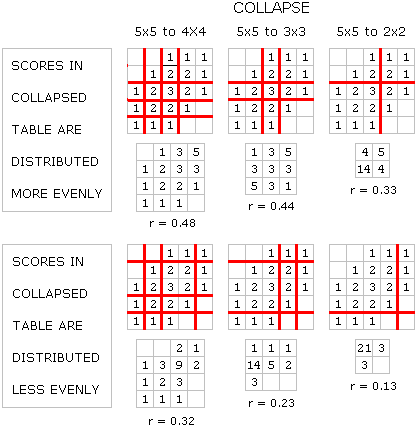 COLLAPSE

5x5 to 4X4

5x5 to 3x3

5x5 to 2x2

SCORES IN COLLAPSED TABLE ARE DISTRIBUTED MORE EVENLY

| | | 1 | 1 | 1 |
|---|---|---|---|---|
| | 1 | 2 | 2 | 1 |
| 1 | 2 | 3 | 2 | 1 |
| 1 | 2 | 2 | 1 | |
| 1 | 1 | 1 | | |

| | 1 | 3 | 5 |
|---|---|---|---|
| 1 | 2 | 3 | 3 |
| 1 | 2 | 2 | 1 |
| 1 | 1 | 1 | |

r = 0.48

| | | 1 | 1 | 1 |
|---|---|---|---|---|
| | 1 | 2 | 2 | 1 |
| 1 | 2 | 3 | 2 | 1 |
| 1 | 2 | 2 | 1 | |
| 1 | 1 | 1 | | |

| 1 | 3 | 5 |
|---|---|---|
| 3 | 3 | 3 |
| 5 | 3 | 1 |

r = 0.44

| | | 1 | 1 | 1 |
|---|---|---|---|---|
| | 1 | 2 | 2 | 1 |
| 1 | 2 | 3 | 2 | 1 |
| 1 | 2 | 2 | 1 | |
| 1 | 1 | 1 | | |

| 4 | 5 |
|---|---|
| 14 | 4 |

r = 0.33

SCORES IN COLLAPSED TABLE ARE DISTRIBUTED LESS EVENLY

| | | 1 | 1 | 1 |
|---|---|---|---|---|
| | 1 | 2 | 2 | 1 |
| 1 | 2 | 3 | 2 | 1 |
| 1 | 2 | 2 | 1 | |
| 1 | 1 | 1 | | |

| | | 2 | 1 |
|---|---|---|---|
| 1 | 3 | 9 | 2 |
| 1 | 2 | 3 | |
| 1 | 1 | 1 | |

r = 0.32

| | | 1 | 1 | 1 |
|---|---|---|---|---|
| | 1 | 2 | 2 | 1 |
| 1 | 2 | 3 | 2 | 1 |
| 1 | 2 | 2 | 1 | |
| 1 | 1 | 1 | | |

| 1 | 1 | 1 |
|---|---|---|
| 14 | 5 | 2 |
| 3 | | |

r = 0.23

| | | 1 | 1 | 1 |
|---|---|---|---|---|
| | 1 | 2 | 2 | 1 |
| 1 | 2 | 3 | 2 | 1 |
| 1 | 2 | 2 | 1 | |
| 1 | 1 | 1 | | |

| 21 | 3 |
|---|---|
| 3 | |

r = 0.13